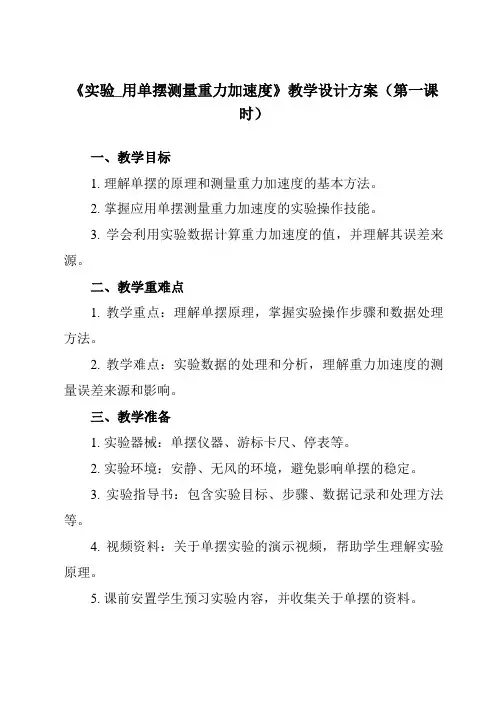 《实验_用单摆测量重力加速度》教学设计方案（第一课时）

一、教学目标

1. 理解单摆的原理和测量重力加速度的基本方法。

2. 掌握应用单摆测量重力加速度的实验操作技能。

3. 学会利用实验数据计算重力加速度的值，并理解其误差来源。

二、教学重难点

1. 教学重点：理解单摆原理，掌握实验操作步骤和数据处理方法。

2. 教学难点：实验数据的处理和分析，理解重力加速度的测量误差来源和影响。

三、教学准备

1. 实验器械：单摆仪器、游标卡尺、停表等。

2. 实验环境：安静、无风的环境，避免影响单摆的稳定。

3. 实验指导书：包含实验目标、步骤、数据记录和处理方法等。

4. 视频资料：关于单摆实验的演示视频，帮助学生理解实验原理。

5. 课前安置学生预习实验内容，并收集关于单摆的资料。